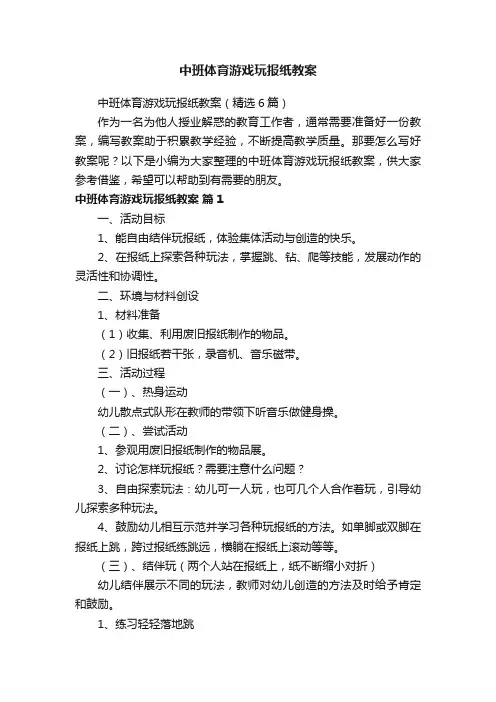 中班体育游戏玩报纸教案

中班体育游戏玩报纸教案（精选6篇）

作为一名为他人授业解惑的教育工作者，通常需要准备好一份教案，编写教案助于积累教学经验，不断提高教学质量。那要怎么写好教案呢？以下是小编为大家整理的中班体育游戏玩报纸教案，供大家参考借鉴，希望可以帮助到有需要的朋友。

中班体育游戏玩报纸教案 篇1

一、活动目标

1、能自由结伴玩报纸，体验集体活动与创造的快乐。

2、在报纸上探索各种玩法，掌握跳、钻、爬等技能，发展动作的灵活性和协调性。

二、环境与材料创设

1、材料准备

（1）收集、利用废旧报纸制作的物品。

（2）旧报纸若干张，录音机、音乐磁带。

三、活动过程

（一）、热身运动

幼儿散点式队形在教师的带领下听音乐做健身操。

（二）、尝试活动

1、参观用废旧报纸制作的物品展。

2、讨论怎样玩报纸？需要注意什么问题？

3、自由探索玩法：幼儿可一人玩，也可几个人合作着玩，引导幼儿探索多种玩法。

4、鼓励幼儿相互示范并学习各种玩报纸的方法。如单脚或双脚在报纸上跳，跨过报纸练跳远，横躺在报纸上滚动等等。

（三）、结伴玩（两个人站在报纸上，纸不断缩小对折）

幼儿结伴展示不同的玩法，教师对幼儿创造的方法及时给予肯定和鼓励。

1、练习轻轻落地跳